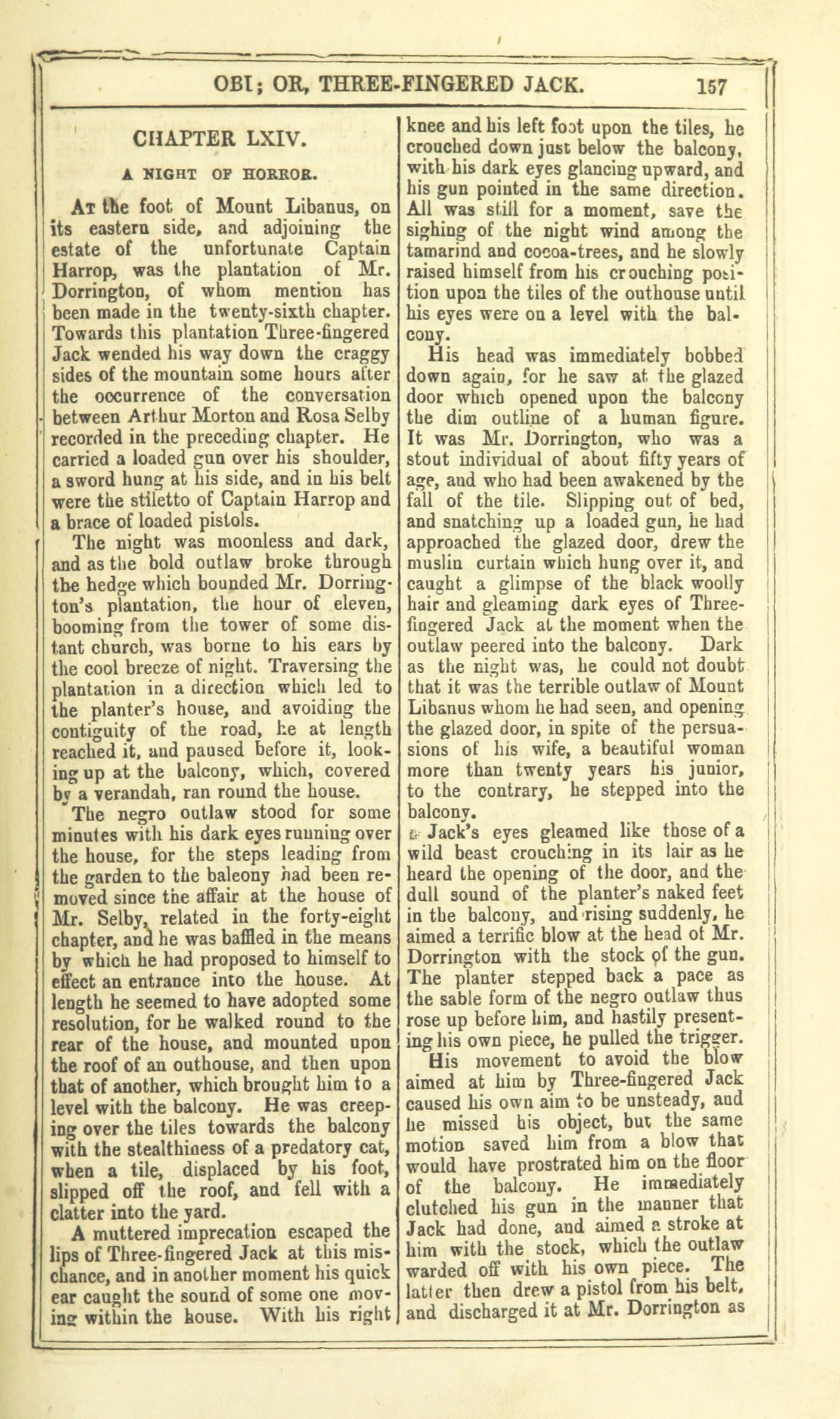 OBI; OR, THREE-FINGERED JACK. 157

CHAPTER LXIV.

A NIGHT OF HORROR.

At the foot of Mount Libanus, on its eastern side, and adjoining the estate of the unfortunate Captain Harrop, was the plantation of Mr. Dorrington, of whom mention has been made in the twenty-sixth chapter. Towards this plantation Three-fingered Jack wended his way down the craggy sides of the mountain some hours after the occurrence of the conversation between Arthur Morton and Rosa Selby recorded in the preceding chapter. He carried a loaded gun over his shoulder, a sword hung at his side, and in his belt were the stiletto of Captain Harrop and a brace of loaded pistols.

The night was moonless and dark, and as the bold outlaw broke through the hedge which bounded Mr. Dorrington's plantation, the hour of eleven, booming from the tower of some distant church, was borne to his ears by the cool breeze of night. Traversing the plantation in a direction which led to the planter's house, and avoiding the contiguity of the road, he at length reached it, and paused before it, looking up at the balcony, which, covered by a verandah, ran round the house.

The negro outlaw stood for some minutes with his dark eyes running over the house, for the steps leading from the garden to the balcony had been removed since the affair at the house of Mr. Selby, related in the forty-eight chapter, and he was baffled in the means by which he had proposed to himself to effect an entrance into the house. At length he seemed to have adopted some resolution, for he walked round to the rear of the house, and mounted upon the roof of an outhouse, and then upon that of another, which brought him to a level with the balcony. He was creeping over the tiles towards the balcony with the stealthiness of a predatory cat, when a tile, displaced by his foot, slipped off the roof, and fell with a clatter into the yard.

A muttered imprecation escaped the lips of Three-fingered Jack at this mischance, and in another moment his quick ear caught the sound of some one moving within the house. With his right knee and his left foot upon the tiles, he crouched down just below the balcony, with his dark eyes glancing upward, and his gun pointed in the same direction. All was still for a moment, save the sighing of the night wind among the tamarind and cocoa-trees, and he slowly raised himself from his crouching position upon the tiles of the outhouse until his eyes were on a level with the balcony.

His head was immediately bobbed down again, for he saw at the glazed door which opened upon the balcony the dim outline of a human figure. It was Mr. Dorrington, who was a stout individual of about fifty years of age, and who had been awakened by the fall of the tile. Slipping out of bed, and snatching up a loaded gun, he had approached the glazed door, drew the muslin curtain which hung over it, and caught a glimpse of the black woolly hair and gleaming dark eyes of Three-fingered Jack at the moment when the outlaw peered into the balcony. Dark as the night was, he could not doubt that it was the terrible outlaw of Mount Libanus whom he had seen, and opening the glazed door, in spite of the persuasions of his wife, a beautiful woman more than twenty years his junior, to the contrary, he stepped into the balcony.

Jack's eyes gleamed like those of a wild beast crouching in its lair as he heard the opening of the door, and the dull sound of the planter's naked feet in the balcony, and rising suddenly, he aimed a terrific blow at the head of Mr. Dorrington with the stock of the gun. The planter stepped back a pace as the sable form of the negro outlaw thus rose up before him, and hastily presenting his own piece, he pulled the trigger.

His movement to avoid the blow aimed at him by Three-fingered Jack caused his own aim to be unsteady, and he missed his object, but the same motion saved him from a blow that would have prostrated him on the floor of the balcony. He immediately clutched his gun in the manner that Jack had done, and aimed a stroke at him with the stock, which the outlaw warded off with his own piece. The latter then drew a pistol from his belt, and discharged it at Mr. Dorrington as